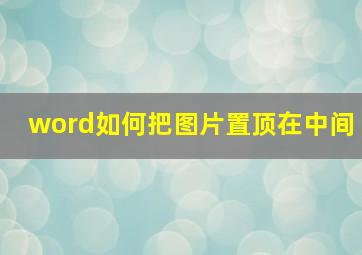 word如何把图片置顶在中间